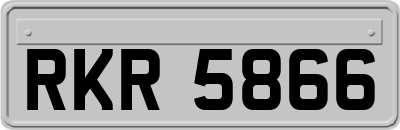 RKR 5866